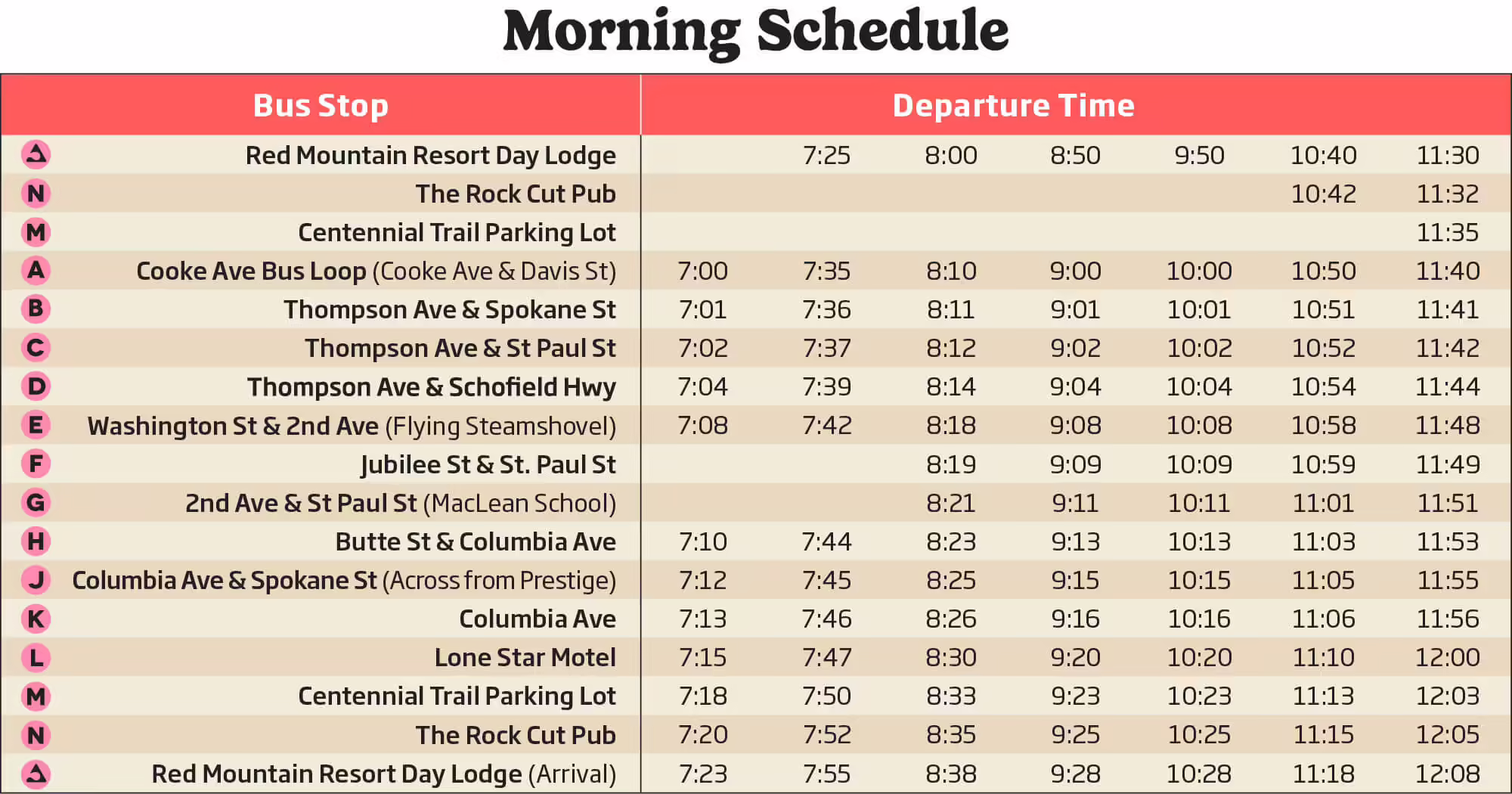 Morning Schedule

| | Bus Stop | Departure Time | | | | | | |
|---|---|---|---|---|---|---|---|---|
| | Red Mountain Resort Day Lodge | | 7:25 | 8:00 | 8:50 | 9:50 | 10:40 | 11:30 |
| N | The Rock Cut Pub | | | | | | 10:42 | 11:32 |
| M | Centennial Trail Parking Lot | | | | | | | 11:35 |
| A | Cooke Ave Bus Loop (Cooke Ave & Davis St) | 7:00 | 7:35 | 8:10 | 9:00 | 10:00 | 10:50 | 11:40 |
| B | Thompson Ave & Spokane St | 7:01 | 7:36 | 8:11 | 9:01 | 10:01 | 10:51 | 11:41 |
| C | Thompson Ave & St Paul St | 7:02 | 7:37 | 8:12 | 9:02 | 10:02 | 10:52 | 11:42 |
| D | Thompson Ave & Schofield Hwy | 7:04 | 7:39 | 8:14 | 9:04 | 10:04 | 10:54 | 11:44 |
| E | Washington St & 2nd Ave (Flying Steamshovel) | 7:08 | 7:42 | 8:18 | 9:08 | 10:08 | 10:58 | 11:48 |
| F | Jubilee St & St. Paul St | | | 8:19 | 9:09 | 10:09 | 10:59 | 11:49 |
| G | 2nd Ave & St Paul St (MacLean School) | | | 8:21 | 9:11 | 10:11 | 11:01 | 11:51 |
| H | Butte St & Columbia Ave | 7:10 | 7:44 | 8:23 | 9:13 | 10:13 | 11:03 | 11:53 |
| J | Columbia Ave & Spokane St (Across from Prestige) | 7:12 | 7:45 | 8:25 | 9:15 | 10:15 | 11:05 | 11:55 |
| K | Columbia Ave | 7:13 | 7:46 | 8:26 | 9:16 | 10:16 | 11:06 | 11:56 |
| L | Lone Star Motel | 7:15 | 7:47 | 8:30 | 9:20 | 10:20 | 11:10 | 12:00 |
| M | Centennial Trail Parking Lot | 7:18 | 7:50 | 8:33 | 9:23 | 10:23 | 11:13 | 12:03 |
| N | The Rock Cut Pub | 7:20 | 7:52 | 8:35 | 9:25 | 10:25 | 11:15 | 12:05 |
| | Red Mountain Resort Day Lodge (Arrival) | 7:23 | 7:55 | 8:38 | 9:28 | 10:28 | 11:18 | 12:08 |